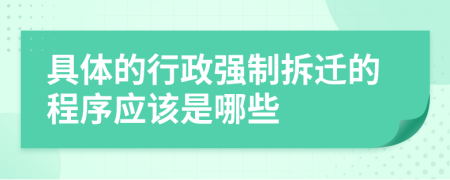 具体的行政强制拆迁的程序应该是哪些